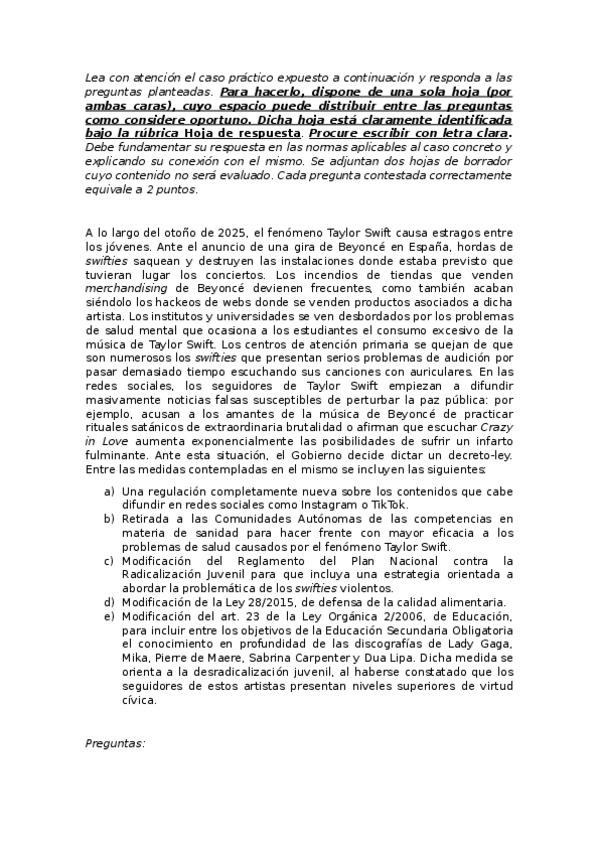 Lea con atención el caso práctico expuesto a continuación y responda a las preguntas planteadas. Para hacerlo, dispone de una sola hoja (por ambas caras), cuyo espacio puede distribuir entre las preguntas como considere oportuno. Dicha hoja está claramente identificada bajo la rúbrica Hoja de respuesta. Procure escribir con letra clara. Debe fundamentar su respuesta en las normas aplicables al caso concreto y explicando su conexión con el mismo. Se adjuntan dos hojas de borrador cuyo contenido no será evaluado. Cada pregunta contestada correctamente equivale a 2 puntos.

A lo largo del otoño de 2025, el fenómeno Taylor Swift causa estragos entre los jóvenes. Ante el anuncio de una gira de Beyoncé en España, hordas de swifties saquean y destruyen las instalaciones donde estaba previsto que tuvieran lugar los conciertos. Los incendios de tiendas que venden merchandising de Beyoncé devienen frecuentes, como también acaban siéndolo los hackeos de webs donde se venden productos asociados a dicha artista. Los institutos y universidades se ven desbordados por los problemas de salud mental que ocasiona a los estudiantes el consumo excesivo de la música de Taylor Swift. Los centros de atención primaria se quejan de que son numerosos los swifties que presentan serios problemas de audición por pasar demasiado tiempo escuchando sus canciones con auriculares. En las redes sociales, los seguidores de Taylor Swift empiezan a difundir masivamente noticias falsas susceptibles de perturbar la paz pública: por ejemplo, acusan a los amantes de la música de Beyoncé de practicar rituales satánicos de extraordinaria brutalidad o afirman que escuchar Crazy in Love aumenta exponencialmente las posibilidades de sufrir un infarto fulminante. Ante esta situación, el Gobierno decide dictar un decreto-ley. Entre las medidas contempladas en el mismo se incluyen las siguientes:

a) Una regulación completamente nueva sobre los contenidos que cabe difundir en redes sociales como Instagram o TikTok.
b) Retirada a las Comunidades Autónomas de las competencias en materia de sanidad para hacer frente con mayor eficacia a los problemas de salud causados por el fenómeno Taylor Swift.
c) Modificación del Reglamento del Plan Nacional contra la Radicalización Juvenil para que incluya una estrategia orientada a abordar la problemática de los swifties violentos.
d) Modificación de la Ley 28/2015, de defensa de la calidad alimentaria.
e) Modificación del art. 23 de la Ley Orgánica 2/2006, de Educación, para incluir entre los objetivos de la Educación Secundaria Obligatoria el conocimiento en profundidad de las discografías de Lady Gaga, Mika, Pierre de Maere, Sabrina Carpenter y Dua Lipa. Dicha medida se orienta a la desradicalización juvenil, al haberse constatado que los seguidores de estos artistas presentan niveles superiores de virtud cívica.

Preguntas: